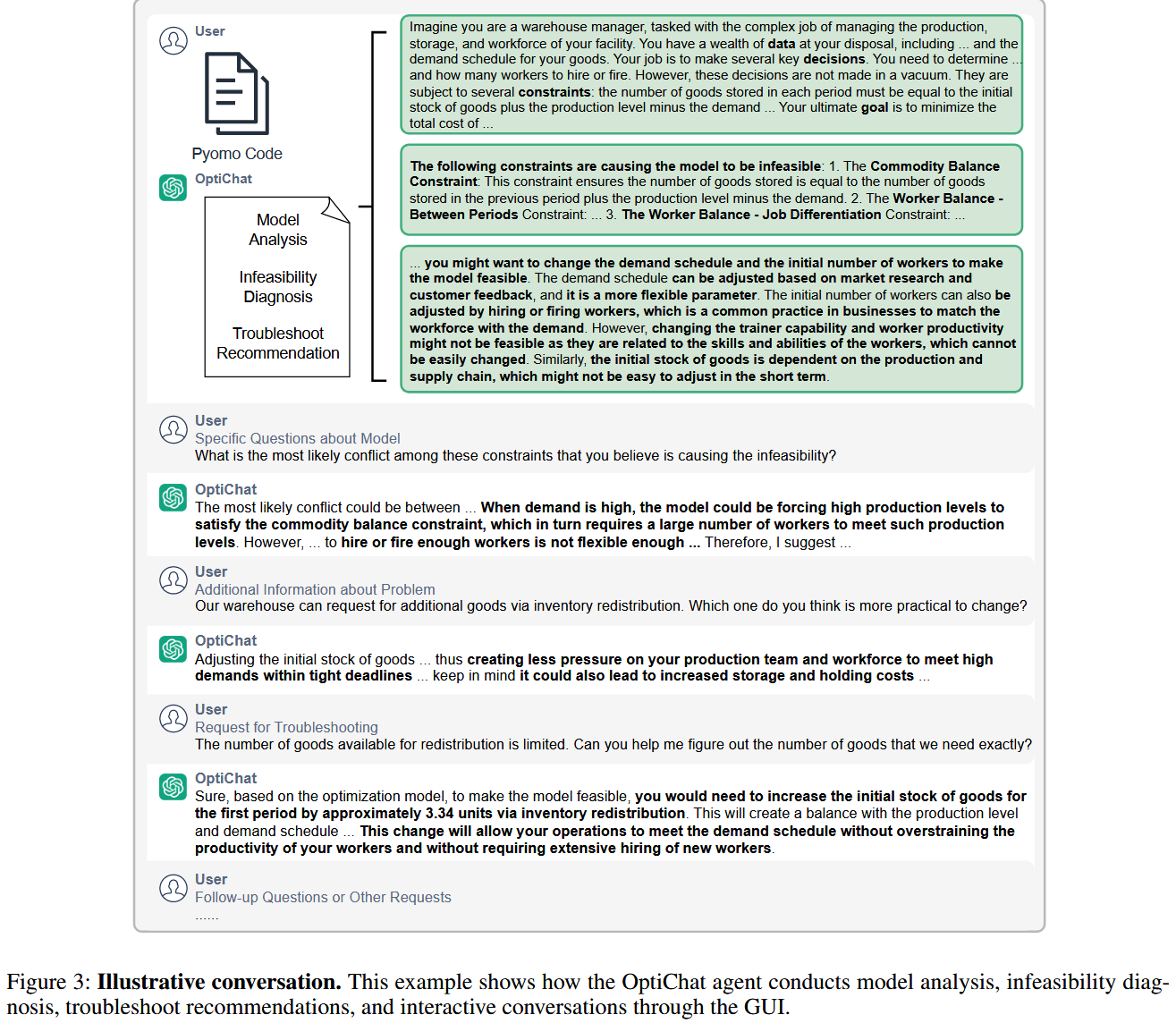 User

Pyomo Code

OptiChat

Model Analysis

Infeasibility Diagnosis

Troubleshoot Recommendation

Imagine you are a warehouse manager, tasked with the complex job of managing the production, storage, and workforce of your facility. You have a wealth of data at your disposal, including ... and the demand schedule for your goods. Your job is to make several key decisions. You need to determine ... and how many workers to hire or fire. However, these decisions are not made in a vacuum. They are subject to several constraints: the number of goods stored in each period must be equal to the initial stock of goods plus the production level minus the demand ... Your ultimate goal is to minimize the total cost of ...

The following constraints are causing the model to be infeasible: 1. The Commodity Balance Constraint: This constraint ensures the number of goods stored is equal to the number of goods stored in the previous period plus the production level minus the demand. 2. The Worker Balance - Between Periods Constraint: ... 3. The Worker Balance - Job Differentiation Constraint: ...

... you might want to change the demand schedule and the initial number of workers to make the model feasible. The demand schedule can be adjusted based on market research and customer feedback, and it is a more flexible parameter. The initial number of workers can also be adjusted by hiring or firing workers, which is a common practice in businesses to match the workforce with the demand. However, changing the trainer capability and worker productivity might not be feasible as they are related to the skills and abilities of the workers, which cannot be easily changed. Similarly, the initial stock of goods is dependent on the production and supply chain, which might not be easy to adjust in the short term.

User
Specific Questions about Model
What is the most likely conflict among these constraints that you believe is causing the infeasibility?

OptiChat
The most likely conflict could be between ... When demand is high, the model could be forcing high production levels to satisfy the commodity balance constraint, which in turn requires a large number of workers to meet such production levels. However, ... to hire or fire enough workers is not flexible enough ... Therefore, I suggest ...

User
Additional Information about Problem
Our warehouse can request for additional goods via inventory redistribution. Which one do you think is more practical to change?

OptiChat
Adjusting the initial stock of goods ... thus creating less pressure on your production team and workforce to meet high demands within tight deadlines ... keep in mind it could also lead to increased storage and holding costs ...

User
Request for Troubleshooting
The number of goods available for redistribution is limited. Can you help me figure out the number of goods that we need exactly?

OptiChat
Sure, based on the optimization model, to make the model feasible, you would need to increase the initial stock of goods for the first period by approximately 3.34 units via inventory redistribution. This will create a balance with the production level and demand schedule ... This change will allow your operations to meet the demand schedule without overstraining the productivity of your workers and without requiring extensive hiring of new workers.

User
Follow-up Questions or Other Requests
......

Figure 3: Illustrative conversation. This example shows how the OptiChat agent conducts model analysis, infeasibility diagnosis, troubleshoot recommendations, and interactive conversations through the GUI.